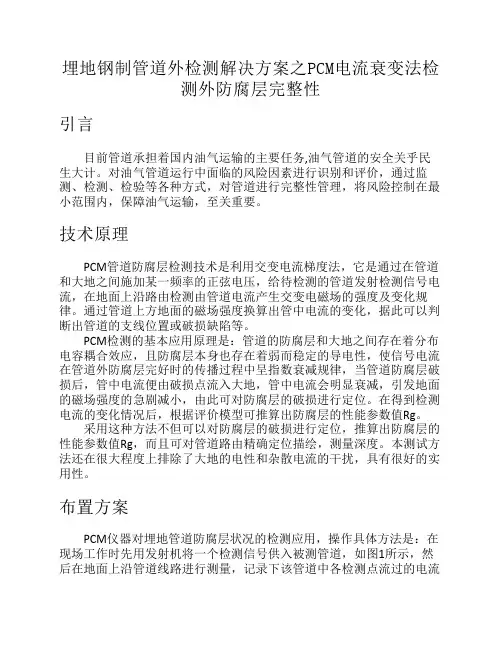 埋地钢制管道外检测解决方案之PCM电流衰变法检测外防腐层完整性

引言

目前管道承担着国内油气运输的主要任务,油气管道的安全关乎民生大计。对油气管道运行中面临的风险因素进行识别和评价，通过监测、检测、检验等各种方式，对管道进行完整性管理，将风险控制在最小范围内，保障油气运输，至关重要。

技术原理

PCM管道防腐层检测技术是利用交变电流梯度法，它是通过在管道和大地之间施加某一频率的正弦电压，给待检测的管道发射检测信号电流，在地面上沿路由检测由管道电流产生交变电磁场的强度及变化规律。通过管道上方地面的磁场强度换算出管中电流的变化，据此可以判断出管道的支线位置或破损缺陷等。

PCM检测的基本应用原理是：管道的防腐层和大地之间存在着分布电容耦合效应，且防腐层本身也存在着弱而稳定的导电性，使信号电流在管道外防腐层完好时的传播过程中呈指数衰减规律，当管道防腐层破损后，管中电流便由破损点流入大地，管中电流会明显衰减，引发地面的磁场强度的急剧减小，由此可对防腐层的破损进行定位。在得到检测电流的变化情况后，根据评价模型可推算出防腐层的性能参数值Rg。

采用这种方法不但可以对防腐层的破损进行定位，推算出防腐层的性能参数值Rg，而且可对管道路由精确定位描绘，测量深度。本测试方法还在很大程度上排除了大地的电性和杂散电流的干扰，具有很好的实用性。

布置方案

PCM仪器对埋地管道防腐层状况的检测应用，操作具体方法是：在现场工作时先用发射机将一个检测信号供入被测管道，如图1所示，然后在地面上沿管道线路进行测量，记录下该管道中各检测点流过的电流